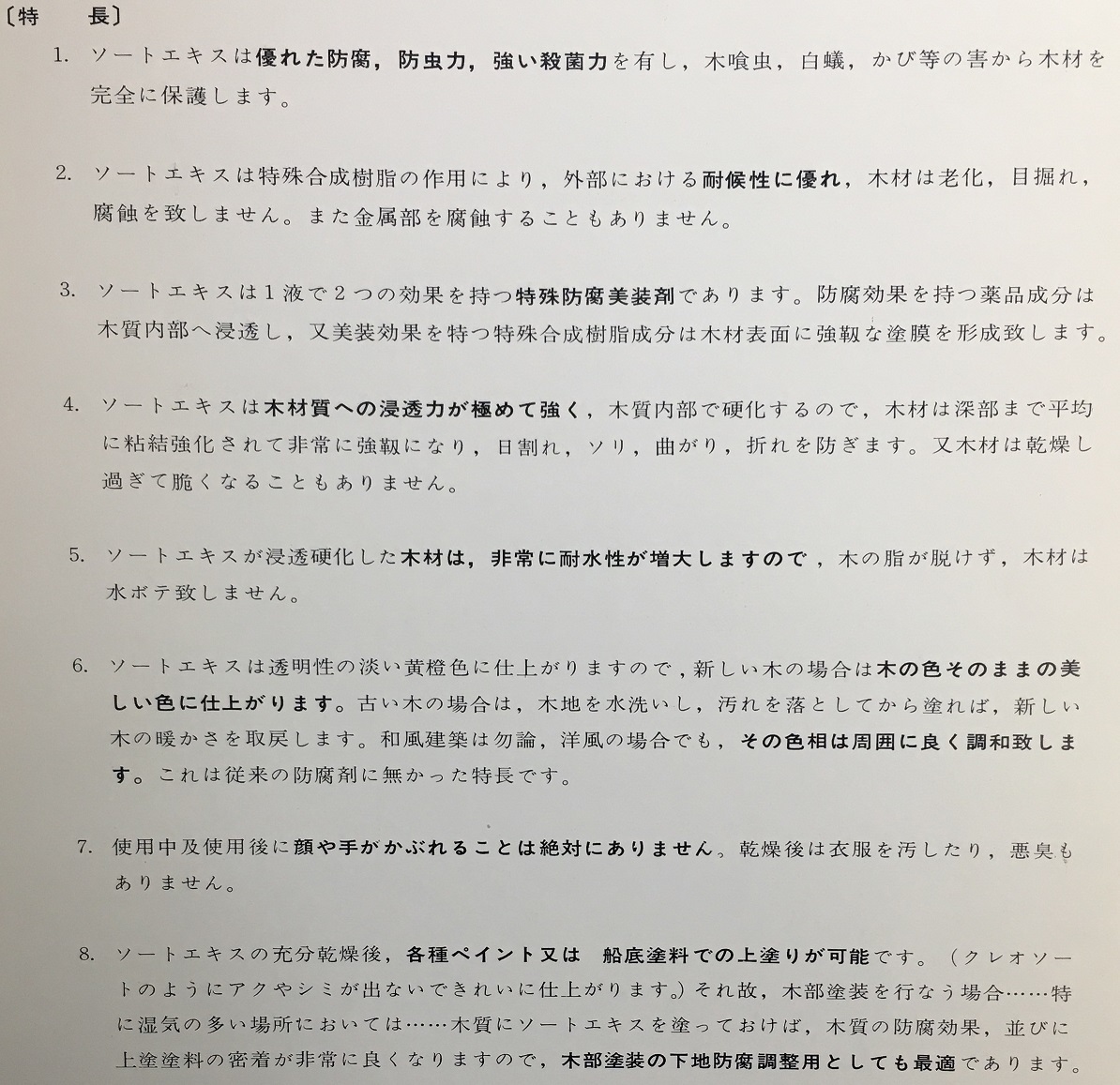 〔特　長〕

1. ソートエキスは優れた防腐，防虫力，強い殺菌力を有し，木喰虫，白蟻，かび等の害から木材を完全に保護します。

2. ソートエキスは特殊合成樹脂の作用により，外部における耐候性に優れ，木材は老化，目掘れ，腐蝕を致しません。また金属部を腐蝕することもありません。

3. ソートエキスは1液で2つの効果を持つ特殊防腐美装剤であります。防腐効果を持つ薬品成分は木質内部へ浸透し，又美装効果を特つ特殊合成樹脂成分は木材表面に強靱な塗膜を形成致します。

4. ソートエキスは木材質への浸透力が極めて強く，木質内部で硬化するので，木材は深部まで平均に粘結強化されて非常に強靱になり，日割れ，ソリ，曲がり，折れを防ぎます。又木材は乾燥し過ぎて脆くなることもありません。

5. ソートエキスが浸透硬化した木材は，非常に耐水性が増大しますので，木の脂が脱けず，木材は水ボテ致しません。

6. ソートエキスは透明性の淡い黄橙色に仕上がりますので，新しい木の場合は木の色そのままの美しい色に仕上がります。古い木の場合は，木地を水洗いし，汚れを落としてから塗れば，新しい木の暖かさを取戻します。和風建築は勿論，洋風の場合でも，その色相は周囲に良く調和致します。これは従来の防腐剤に無かった特長です。

7. 使用中及使用後に顔や手がかぶれることは絶対にありません。乾燥後は衣服を汚したり，悪臭もありません。

8. ソートエキスの充分乾燥後，各種ペイント又は　船底塗料での上塗りが可能です。（クレオソートのようにアクやシミが出ないできれいに仕上がります。）それ故，木部塗装を行なう場合……特に湿気の多い場所においては……木質にソートエキスを塗っておけば，木質の防腐効果，並びに上塗塗料の密着が非常に良くなりますので，木部塗装の下地防腐調整用としても最適であります。